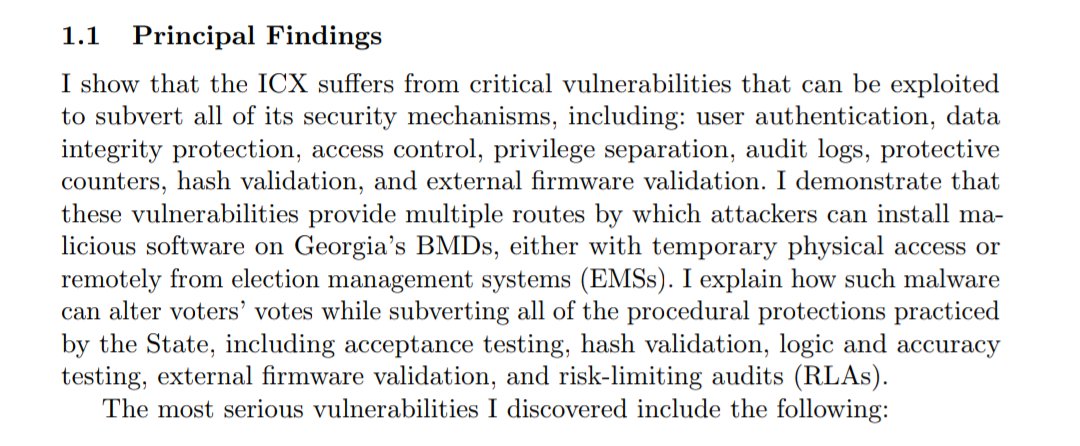 1.1 Principal Findings

I show that the ICX suffers from critical vulnerabilities that can be exploited to subvert all of its security mechanisms, including: user authentication, data integrity protection, access control, privilege separation, audit logs, protective counters, hash validation, and external firmware validation. I demonstrate that these vulnerabilities provide multiple routes by which attackers can install malicious software on Georgia's BMDs, either with temporary physical access or remotely from election management systems (EMSs). I explain how such malware can alter voters' votes while subverting all of the procedural protections practiced by the State, including acceptance testing, hash validation, logic and accuracy testing, external firmware validation, and risk-limiting audits (RLAs).

The most serious vulnerabilities I discovered include the following: